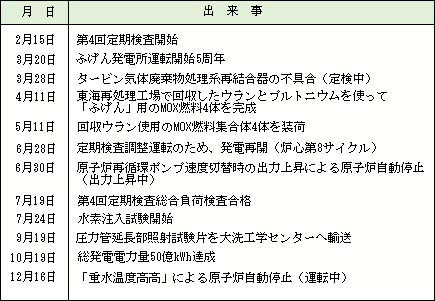 | 月　日 | 出　来　事 |
|---|---|
| 2月15日 | 第4回定期検査開始 |
| 3月20日 | ふげん発電所運転開始5周年 |
| 3月28日 | タービン気体廃棄物処理系再結合器の不具合（定検中） |
| 4月11日 | 東海再処理工場で回収したウランとプルトニウムを使って「ふげん」用のMOX燃料4体を完成 |
| 5月11日 | 回収ウラン使用のMOX燃料集合体4体を装荷 |
| 6月28日 | 定期検査調整運転のため、発電再開（炉心第8サイクル） |
| 6月30日 | 原子炉再循環ポンプ速度切替時の出力上昇による原子炉自動停止（出力上昇中） |
| 7月19日 | 第4回定期検査総合負荷検査合格 |
| 7月24日 | 水素注入試験開始 |
| 9月19日 | 圧力管延長部照射試験片を大洗工学センターへ輸送 |
| 10月19日 | 総発電電力量50億kWh達成 |
| 12月16日 | 「重水温度高高」による原子炉自動停止（運転中） |